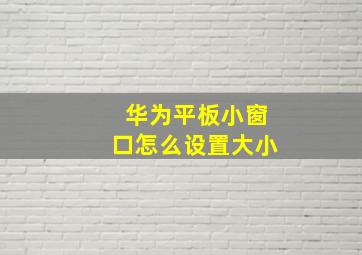 华为平板小窗口怎么设置大小